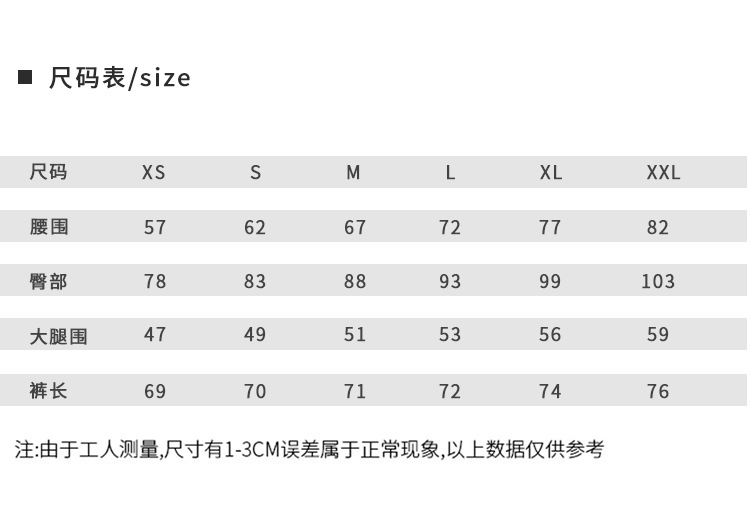 ■ 尺码表/size

| 尺码 | XS | S | M | L | XL | XXL |
|---|---|---|---|---|---|---|
| 腰围 | 57 | 62 | 67 | 72 | 77 | 82 |
| 臀部 | 78 | 83 | 88 | 93 | 99 | 103 |
| 大腿围 | 47 | 49 | 51 | 53 | 56 | 59 |
| 裤长 | 69 | 70 | 71 | 72 | 74 | 76 |

注:由于工人测量,尺寸有1-3CM误差属于正常现象,以上数据仅供参考